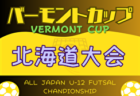 バーモントカップ
VERMONT CUP
北海道大会
ALL JAPAN U-12 FUTSAL CHAMPIONSHIP